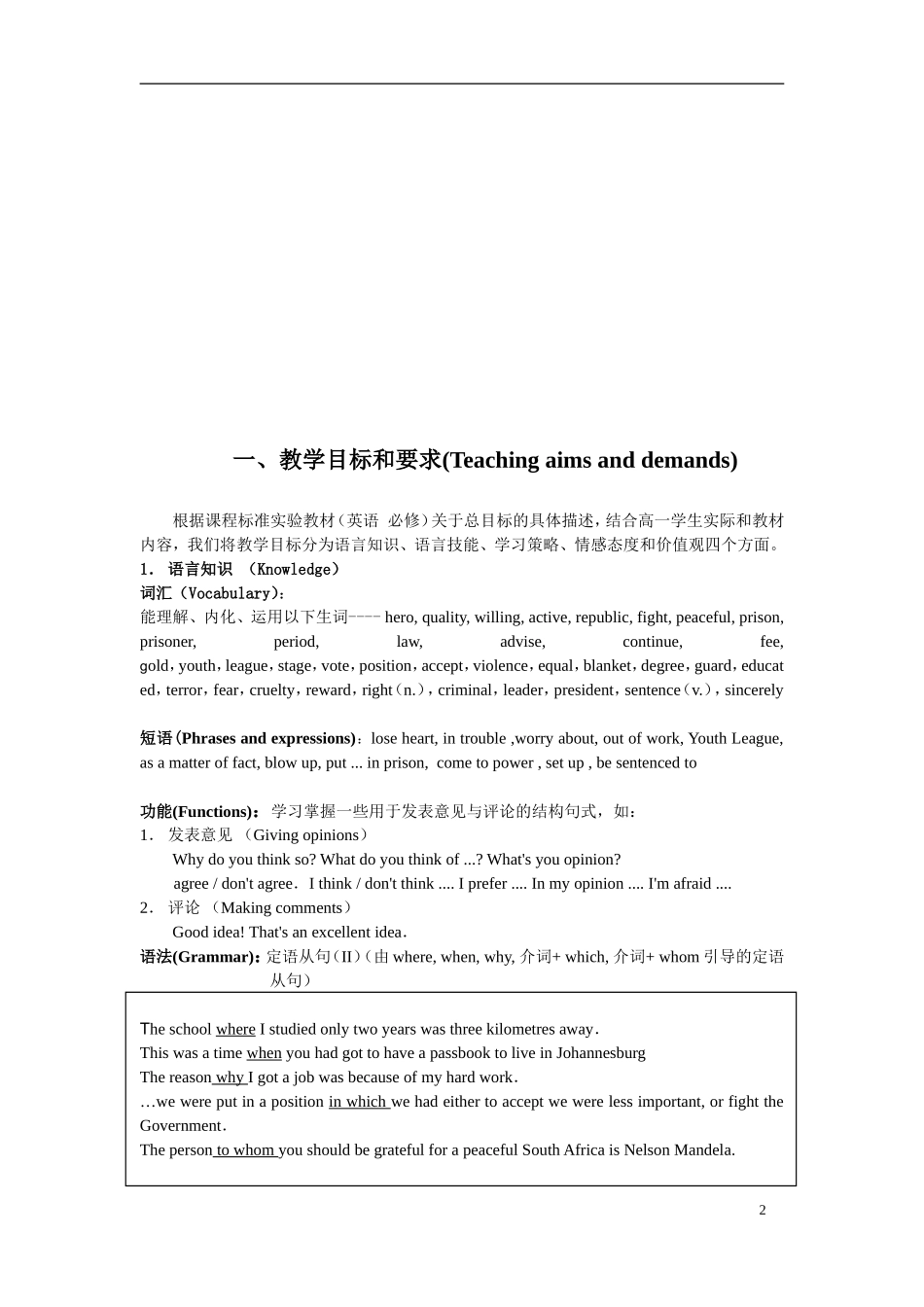 一、教学目标和要求(Teaching aims and demands)

根据课程标准实验教材（英语 必修）关于总目标的具体描述，结合高一学生实际和教材内容，我们将教学目标分为语言知识、语言技能、学习策略、情感态度和价值观四个方面。

1. 语言知识 （Knowledge）

词汇（Vocabulary）：

能理解、内化、运用以下生词---- hero, quality, willing, active, republic, fight, peaceful, prison, prisoner, period, law, advise, continue, fee, gold，youth，league，stage，vote，position，accept，violence，equal，blanket，degree，guard，educated，terror，fear，cruelty，reward，right（n.），criminal，leader，president，sentence（v.），sincerely

短语(Phrases and expressions)：lose heart, in trouble ,worry about, out of work, Youth League, as a matter of fact, blow up, put ... in prison, come to power , set up , be sentenced to

功能(Functions)： 学习掌握一些用于发表意见与评论的结构句式，如：

1. 发表意见 （Giving opinions）

Why do you think so? What do you think of ...? What's you opinion?

agree / don't agree. I think / don't think .... I prefer .... In my opinion .... I'm afraid ....

2. 评论 （Making comments）

Good idea! That's an excellent idea.

语法(Grammar)：定语从句（II）（由 where, when, why, 介词+ which, 介词+ whom 引导的定语从句）

The school where I studied only two years was three kilometres away.
This was a time when you had got to have a passbook to live in Johannesburg
The reason why I got a job was because of my hard work.
…we were put in a position in which we had either to accept we were less important, or fight the Government.
The person to whom you should be grateful for a peaceful South Africa is Nelson Mandela.

2